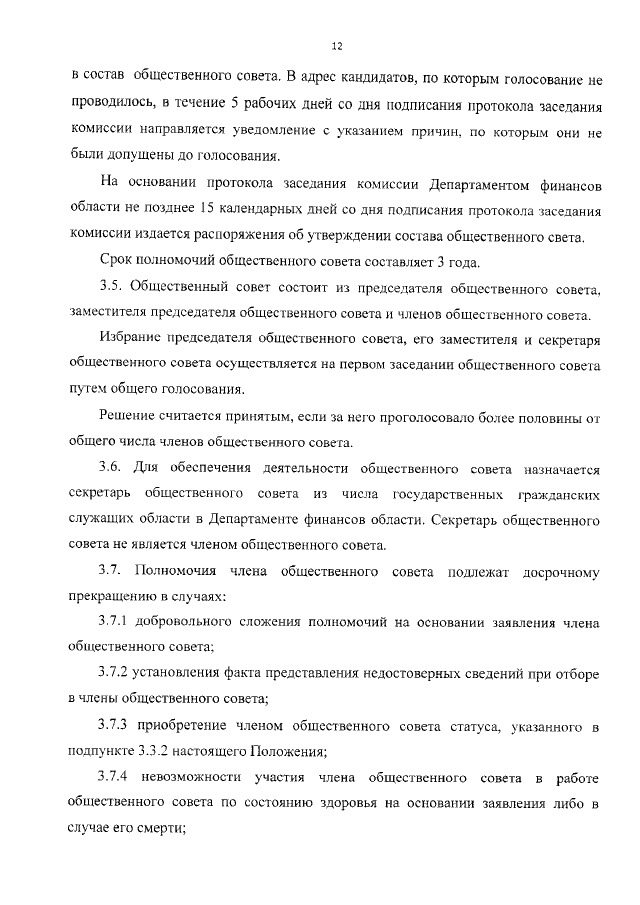 12

в состав общественного совета. В адрес кандидатов, по которым голосование не проводилось, в течение 5 рабочих дней со дня подписания протокола заседания комиссии направляется уведомление с указанием причин, по которым они не были допущены до голосования.

На основании протокола заседания комиссии Департаментом финансов области не позднее 15 календарных дней со дня подписания протокола заседания комиссии издается распоряжения об утверждении состава общественного света.

Срок полномочий общественного совета составляет 3 года.

3.5. Общественный совет состоит из председателя общественного совета, заместителя председателя общественного совета и членов общественного совета.

Избрание председателя общественного совета, его заместителя и секретаря общественного совета осуществляется на первом заседании общественного совета путем общего голосования.

Решение считается принятым, если за него проголосовало более половины от общего числа членов общественного совета.

3.6. Для обеспечения деятельности общественного совета назначается секретарь общественного совета из числа государственных гражданских служащих области в Департаменте финансов области. Секретарь общественного совета не является членом общественного совета.

3.7. Полномочия члена общественного совета подлежат досрочному прекращению в случаях:

3.7.1 добровольного сложения полномочий на основании заявления члена общественного совета;

3.7.2 установления факта представления недостоверных сведений при отборе в члены общественного совета;

3.7.3 приобретение членом общественного совета статуса, указанного в подпункте 3.3.2 настоящего Положения;

3.7.4 невозможности участия члена общественного совета в работе общественного совета по состоянию здоровья на основании заявления либо в случае его смерти;